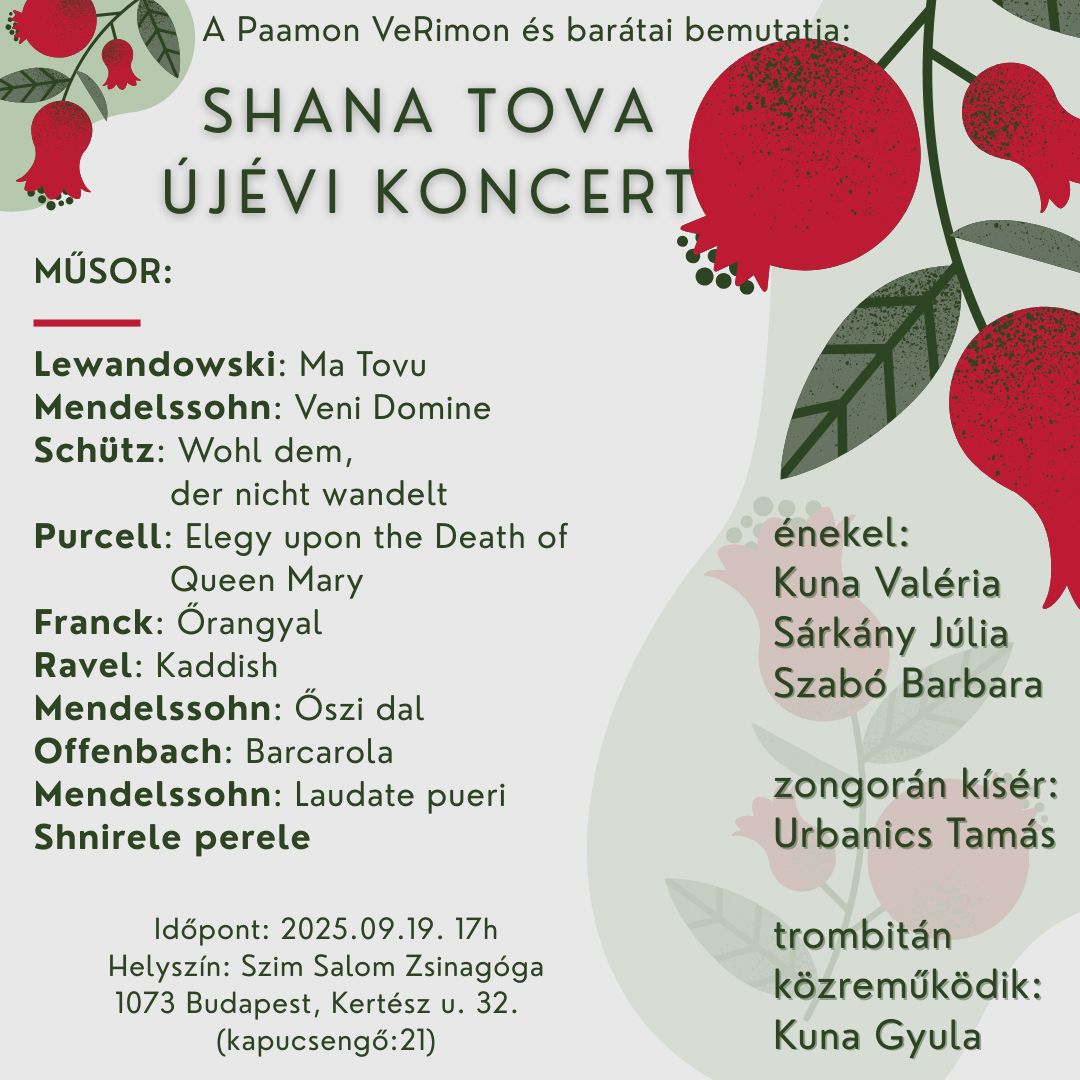 A Paamon VeRimon és barátai bemutatja:

SHANA TOVA
ÚJÉVI KONCERT

MŰSOR:

Lewandowski: Ma Tovu
Mendelssohn: Veni Domine
Schütz: Wohl dem, der nicht wandelt
Purcell: Elegy upon the Death of Queen Mary
Franck: Őrangyal
Ravel: Kaddish
Mendelssohn: Őszi dal
Offenbach: Barcarola
Mendelssohn: Laudate pueri
Shnirele perele

Időpont: 2025.09.19. 17h
Helyszín: Szim Salom Zsinagóga
1073 Budapest, Kertész u. 32.
(kapucsengő:21)

énekel:
Kuna Valéria
Sárkány Júlia
Szabó Barbara

zongorán kísér:
Urbanics Tamás

trombitán közreműködik:
Kuna Gyula